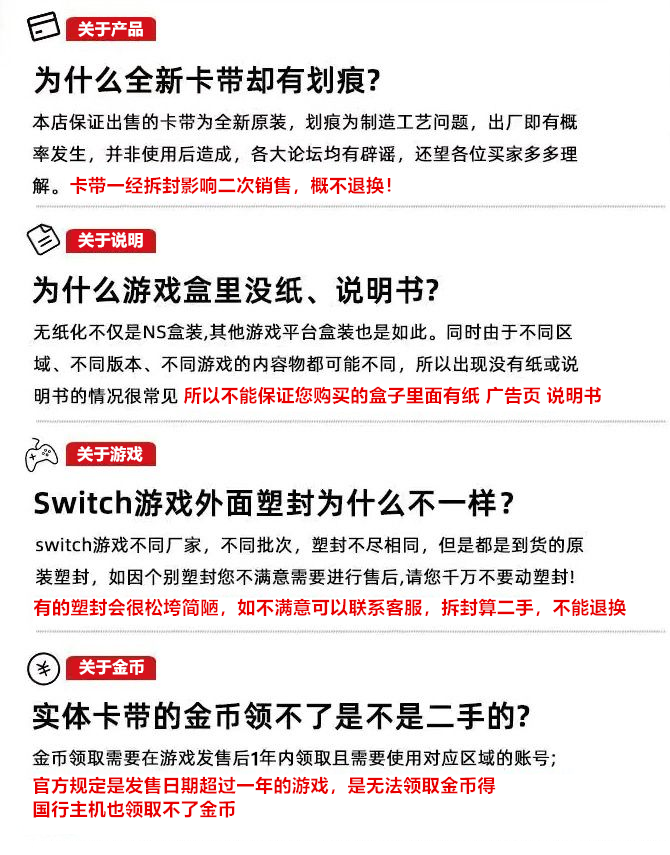 关于产品

为什么全新卡带却有划痕?

本店保证出售的卡带为全新原装，划痕为制造工艺问题，出厂即有概率发生，并非使用后造成，各大论坛均有辟谣，还望各位买家多多理解。卡带一经拆封影响二次销售，概不退换!

关于说明

为什么游戏盒里没纸、说明书?

无纸化不仅是NS盒装,其他游戏平台盒装也是如此。同时由于不同区域、不同版本、不同游戏的内容物都可能不同，所以出现没有纸或说明书的情况很常见 所以不能保证您购买的盒子里面有纸 广告页 说明书

关于游戏

Switch游戏外面塑封为什么不一样?

switch游戏不同厂家，不同批次，塑封不尽相同，但是都是到货的原装塑封，如因个别塑封您不满意需要进行售后,请您千万不要动塑封!

有的塑封会很松垮简陋，如不满意可以联系客服，拆封算二手，不能退换

¥ 关于金币

实体卡带的金币领不了是不是二手的?

金币领取需要在游戏发售后1年内领取且需要使用对应区域的账号;

官方规定是发售日期超过一年的游戏，是无法领取金币得

国行主机也领取不了金币